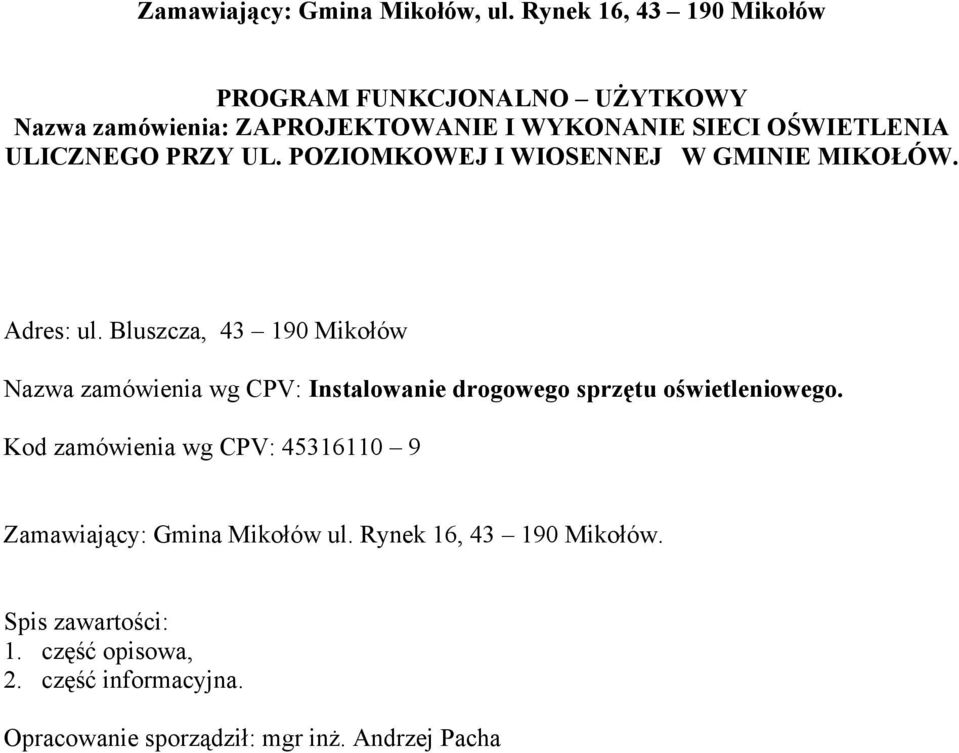 Zamawiający: Gmina Mikołów, ul. Rynek 16, 43 – 190 Mikołów

PROGRAM FUNKCJONALNO – UŻYTKOWY
Nazwa zamówienia: ZAPROJEKTOWANIE I WYKONANIE SIECI OŚWIETLENIA ULICZNEGO PRZY UL. POZIOMKOWEJ I WIOSENNEJ W GMINIE MIKOŁÓW.

Adres: ul. Bluszcza, 43 – 190 Mikołów

Nazwa zamówienia wg CPV: Instalowanie drogowego sprzętu oświetleniowego.

Kod zamówienia wg CPV: 45316110 – 9

Zamawiający: Gmina Mikołów ul. Rynek 16, 43 – 190 Mikołów.

Spis zawartości:
1. część opisowa,
2. część informacyjna.

Opracowanie sporządził: mgr inż. Andrzej Pacha